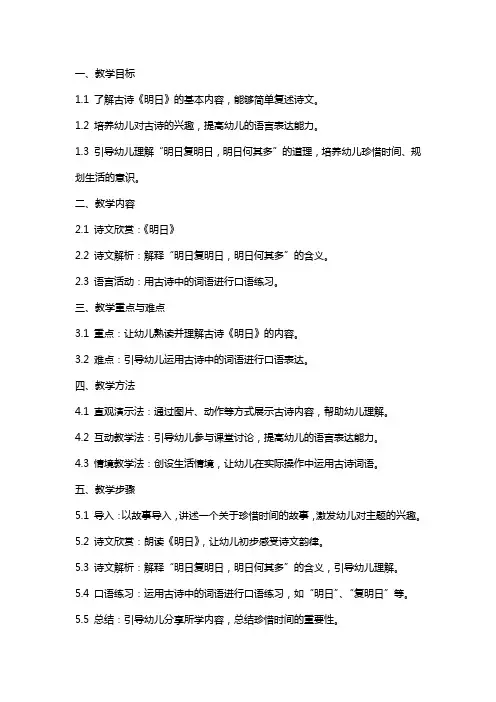 一、教学目标

1.1 了解古诗《明日》的基本内容，能够简单复述诗文。

1.2 培养幼儿对古诗的兴趣，提高幼儿的语言表达能力。

1.3 引导幼儿理解“明日复明日，明日何其多”的道理，培养幼儿珍惜时间、规划生活的意识。

二、教学内容

2.1 诗文欣赏：《明日》

2.2 诗文解析：解释“明日复明日，明日何其多”的含义。

2.3 语言活动：用古诗中的词语进行口语练习。

三、教学重点与难点

3.1 重点：让幼儿熟读并理解古诗《明日》的内容。

3.2 难点：引导幼儿运用古诗中的词语进行口语表达。

四、教学方法

4.1 直观演示法：通过图片、动作等方式展示古诗内容，帮助幼儿理解。

4.2 互动教学法：引导幼儿参与课堂讨论，提高幼儿的语言表达能力。

4.3 情境教学法：创设生活情境，让幼儿在实际操作中运用古诗词语。

五、教学步骤

5.1 导入：以故事导入，讲述一个关于珍惜时间的故事，激发幼儿对主题的兴趣。

5.2 诗文欣赏：朗读《明日》，让幼儿初步感受诗文韵律。

5.3 诗文解析：解释“明日复明日，明日何其多”的含义，引导幼儿理解。

5.4 口语练习：运用古诗中的词语进行口语练习，如“明日”、“复明日”等。

5.5 总结：引导幼儿分享所学内容，总结珍惜时间的重要性。